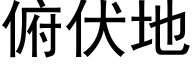 俯伏地